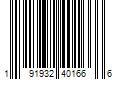 1 91932 40166 6